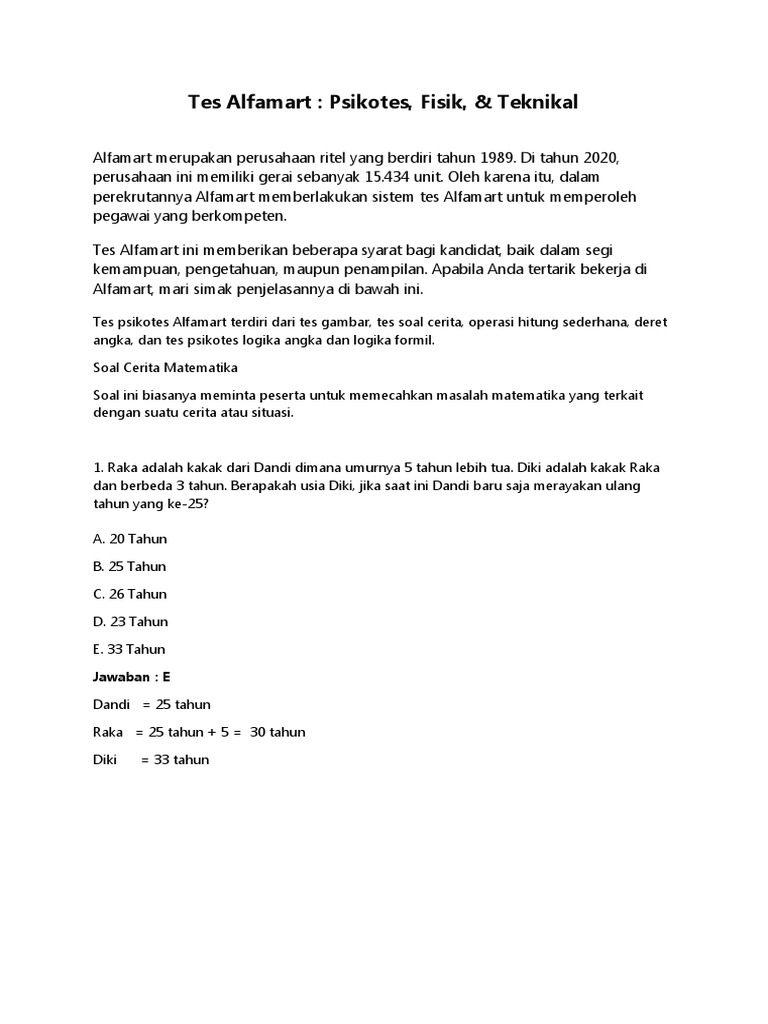 Tes Alfamart : Psikotes, Fisik, & Teknikal

Alfamart merupakan perusahaan ritel yang berdiri tahun 1989. Di tahun 2020, perusahaan ini memiliki gerai sebanyak 15.434 unit. Oleh karena itu, dalam perekrutannya Alfamart memberlakukan sistem tes Alfamart untuk memperoleh pegawai yang berkompeten.

Tes Alfamart ini memberikan beberapa syarat bagi kandidat, baik dalam segi kemampuan, pengetahuan, maupun penampilan. Apabila Anda tertarik bekerja di Alfamart, mari simak penjelasannya di bawah ini.

Tes psikotes Alfamart terdiri dari tes gambar, tes soal cerita, operasi hitung sederhana, deret angka, dan tes psikotes logika angka dan logika formil.

Soal Cerita Matematika

Soal ini biasanya meminta peserta untuk memecahkan masalah matematika yang terkait dengan suatu cerita atau situasi.

1. Raka adalah kakak dari Dandi dimana umurnya 5 tahun lebih tua. Diki adalah kakak Raka dan berbeda 3 tahun. Berapakah usia Diki, jika saat ini Dandi baru saja merayakan ulang tahun yang ke-25?

A. 20 Tahun

B. 25 Tahun

C. 26 Tahun

D. 23 Tahun

E. 33 Tahun

Jawaban : E

Dandi = 25 tahun

Raka = 25 tahun + 5 = 30 tahun

Diki = 33 tahun